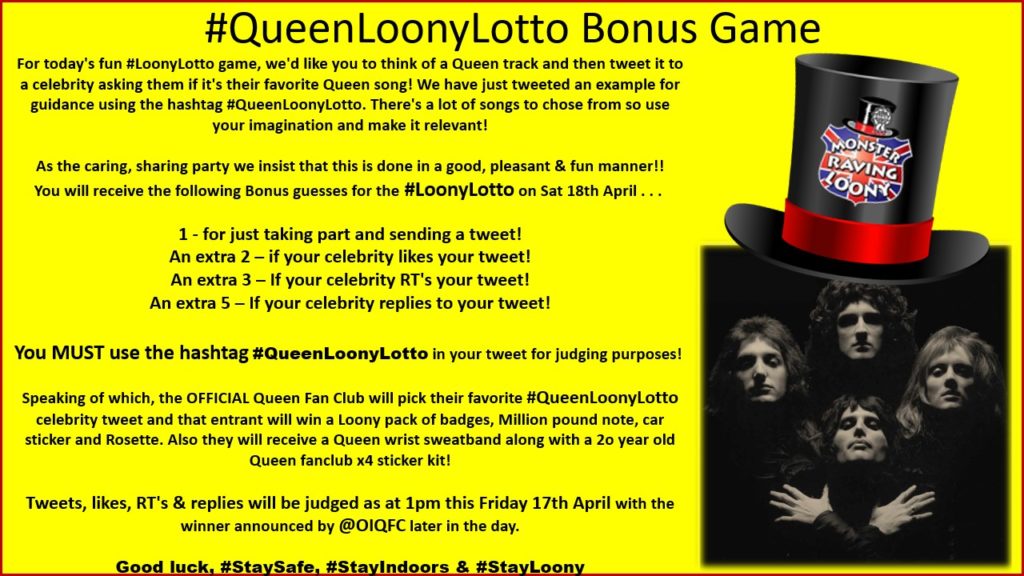 #QueenLoonyLotto Bonus Game

For today's fun #LoonyLotto game, we'd like you to think of a Queen track and then tweet it to a celebrity asking them if it's their favorite Queen song! We have just tweeted an example for guidance using the hashtag #QueenLoonyLotto. There's a lot of songs to chose from so use your imagination and make it relevant!

As the caring, sharing party we insist that this is done in a good, pleasant & fun manner!! You will receive the following Bonus guesses for the #LoonyLotto on Sat 18th April . . .

1 - for just taking part and sending a tweet!
An extra 2 – if your celebrity likes your tweet!
An extra 3 – If your celebrity RT's your tweet!
An extra 5 – If your celebrity replies to your tweet!

You MUST use the hashtag #QueenLoonyLotto in your tweet for judging purposes!

Speaking of which, the OFFICIAL Queen Fan Club will pick their favorite #QueenLoonyLotto celebrity tweet and that entrant will win a Loony pack of badges, Million pound note, car sticker and Rosette. Also they will receive a Queen wrist sweatband along with a 2o year old Queen fanclub x4 sticker kit!

Tweets, likes, RT's & replies will be judged as at 1pm this Friday 17th April with the winner announced by @OIQFC later in the day.

Good luck, #StaySafe, #StayIndoors & #StayLoony

MONSTER RAVING LOONY